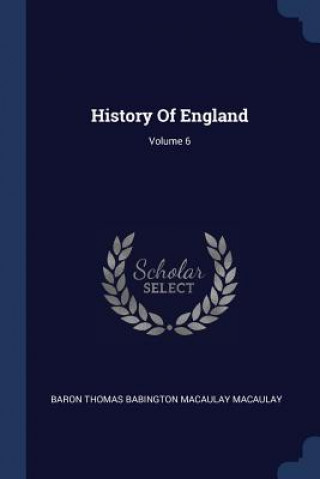 History Of England

Volume 6

Scholar
SELECT

BARON THOMAS BABINGTON MACAULAY MACAULAY